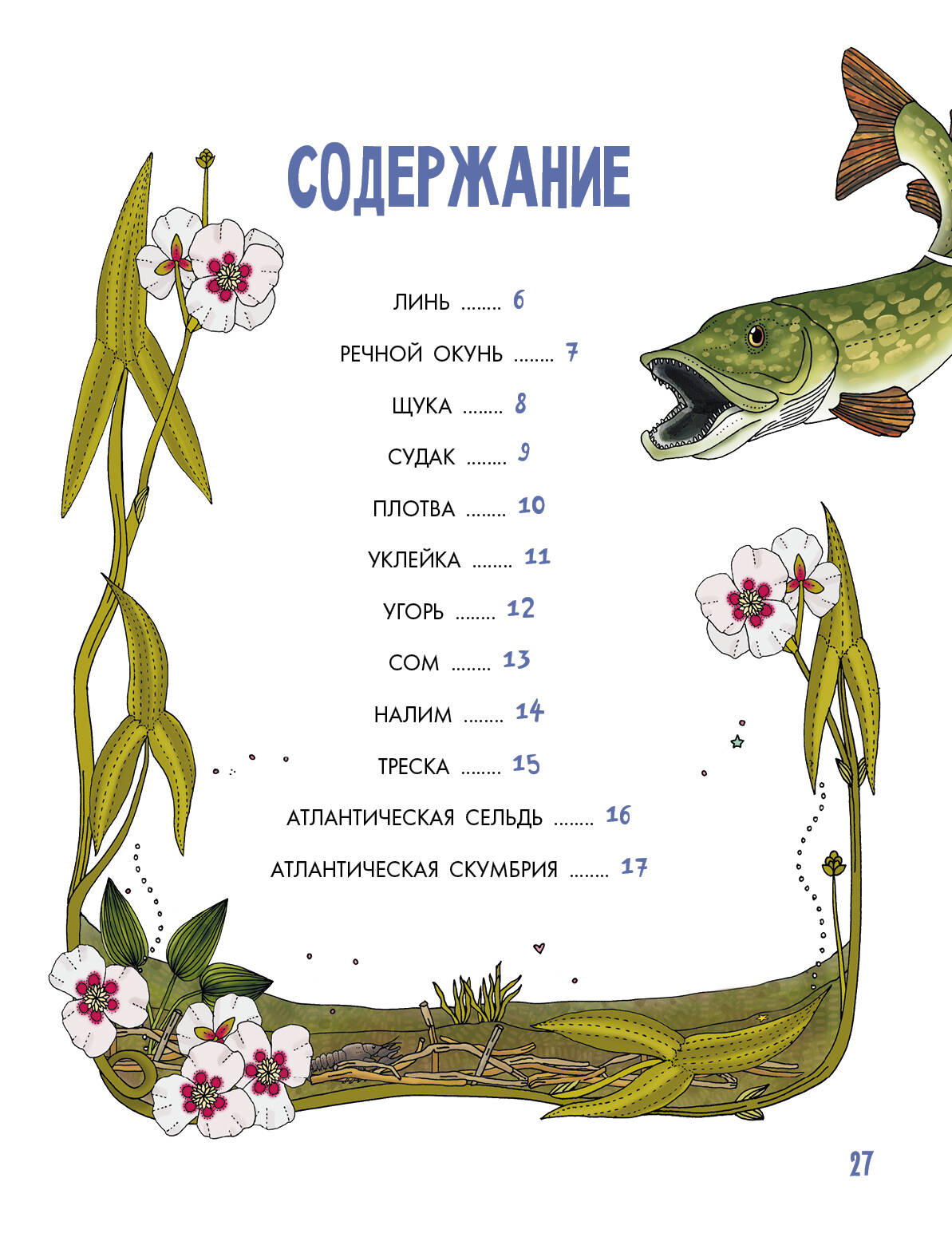 СОДЕРЖАНИЕ

ЛИНЬ ........ 6

РЕЧНОЙ ОКУНЬ ........ 7

ЩУКА ........ 8

СУДАК ........ 9

ПЛОТВА ........ 10

УКЛЕЙКА ........ 11

УГОРЬ ........ 12

СОМ ........ 13

НАЛИМ ........ 14

ТРЕСКА ........ 15

АТЛАНТИЧЕСКАЯ СЕЛЬДЬ ........ 16

АТЛАНТИЧЕСКАЯ СКУМБРИЯ ........ 17

27